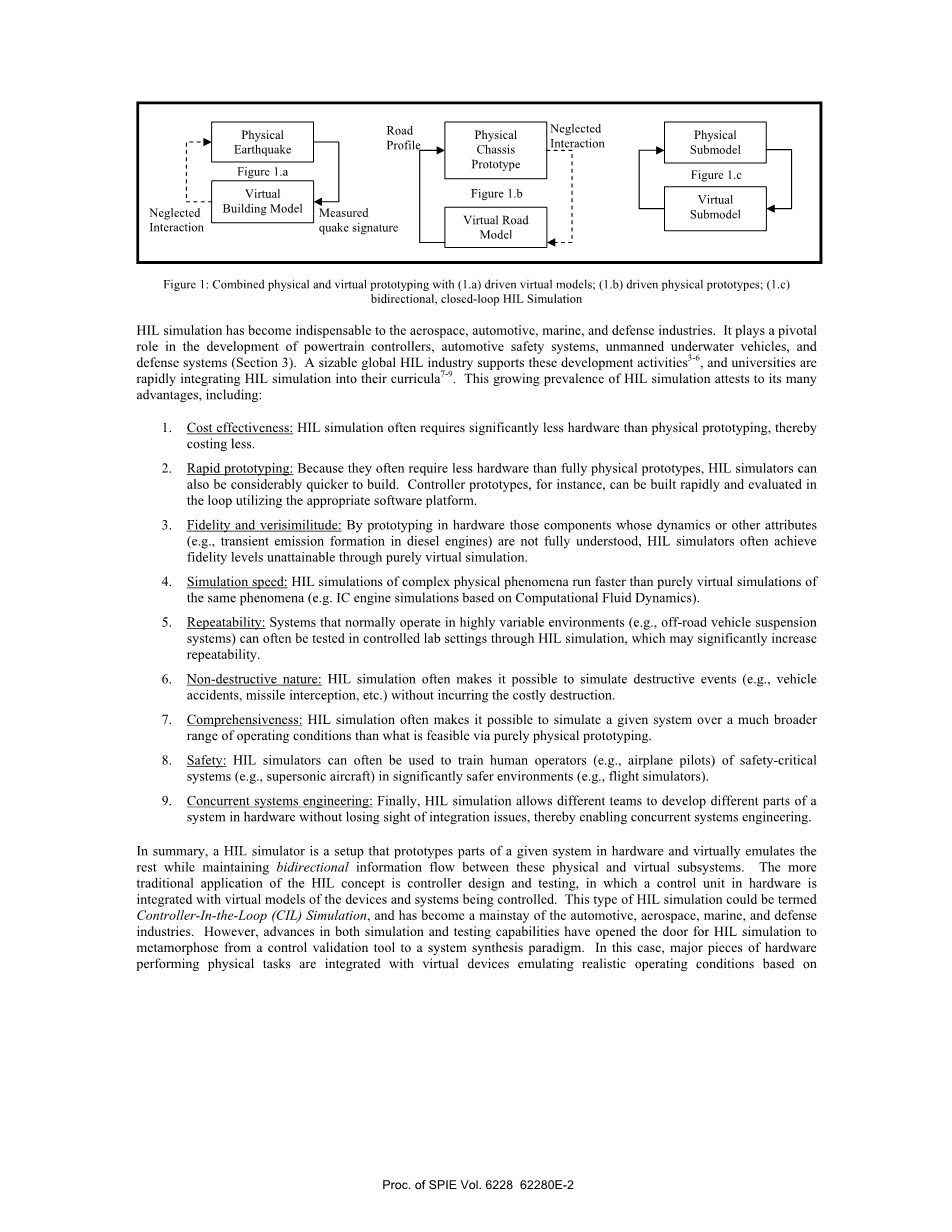 Physical
Earthquake

Figure 1.a

Virtual
Building Model

Neglected
Interaction

Measured
quake signature

Road
Profile

Physical
Chassis
Prototype

Neglected
Interaction

Figure 1.b

Virtual Road
Model

Physical
Submodel

Figure 1.c

Virtual
Submodel

Figure 1: Combined physical and virtual prototyping with (1.a) driven virtual models; (1.b) driven physical prototypes; (1.c) bidirectional, closed-loop HIL Simulation

HIL simulation has become indispensable to the aerospace, automotive, marine, and defense industries. It plays a pivotal role in the development of powertrain controllers, automotive safety systems, unmanned underwater vehicles, and defense systems (Section 3). A sizable global HIL industry supports these development activities$^{3-6}$, and universities are rapidly integrating HIL simulation into their curricula$^{7-9}$. This growing prevalence of HIL simulation attests to its many advantages, including:

1. Cost effectiveness: HIL simulation often requires significantly less hardware than physical prototyping, thereby costing less.

2. Rapid prototyping: Because they often require less hardware than fully physical prototypes, HIL simulators can also be considerably quicker to build. Controller prototypes, for instance, can be built rapidly and evaluated in the loop utilizing the appropriate software platform.

3. Fidelity and verisimilitude: By prototyping in hardware those components whose dynamics or other attributes (e.g., transient emission formation in diesel engines) are not fully understood, HIL simulators often achieve fidelity levels unattainable through purely virtual simulation.

4. Simulation speed: HIL simulations of complex physical phenomena run faster than purely virtual simulations of the same phenomena (e.g. IC engine simulations based on Computational Fluid Dynamics).

5. Repeatability: Systems that normally operate in highly variable environments (e.g., off-road vehicle suspension systems) can often be tested in controlled lab settings through HIL simulation, which may significantly increase repeatability.

6. Non-destructive nature: HIL simulation often makes it possible to simulate destructive events (e.g., vehicle accidents, missile interception, etc.) without incurring the costly destruction.

7. Comprehensiveness: HIL simulation often makes it possible to simulate a given system over a much broader range of operating conditions than what is feasible via purely physical prototyping.

8. Safety: HIL simulators can often be used to train human operators (e.g., airplane pilots) of safety-critical systems (e.g., supersonic aircraft) in significantly safer environments (e.g., flight simulators).

9. Concurrent systems engineering: Finally, HIL simulation allows different teams to develop different parts of a system in hardware without losing sight of integration issues, thereby enabling concurrent systems engineering.

In summary, a HIL simulator is a setup that prototypes parts of a given system in hardware and virtually emulates the rest while maintaining bidirectional information flow between these physical and virtual subsystems. The more traditional application of the HIL concept is controller design and testing, in which a control unit in hardware is integrated with virtual models of the devices and systems being controlled. This type of HIL simulation could be termed Controller-In-the-Loop (CIL) Simulation, and has become a mainstay of the automotive, aerospace, marine, and defense industries. However, advances in both simulation and testing capabilities have opened the door for HIL simulation to metamorphose from a control validation tool to a system synthesis paradigm. In this case, major pieces of hardware performing physical tasks are integrated with virtual devices emulating realistic operating conditions based on

Proc. of SPIE Vol. 6228 62280E-2